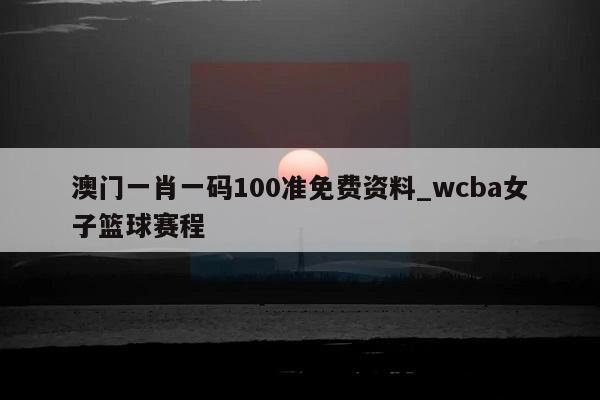 澳门一肖一码100准免费资料_wcba女子篮球赛程